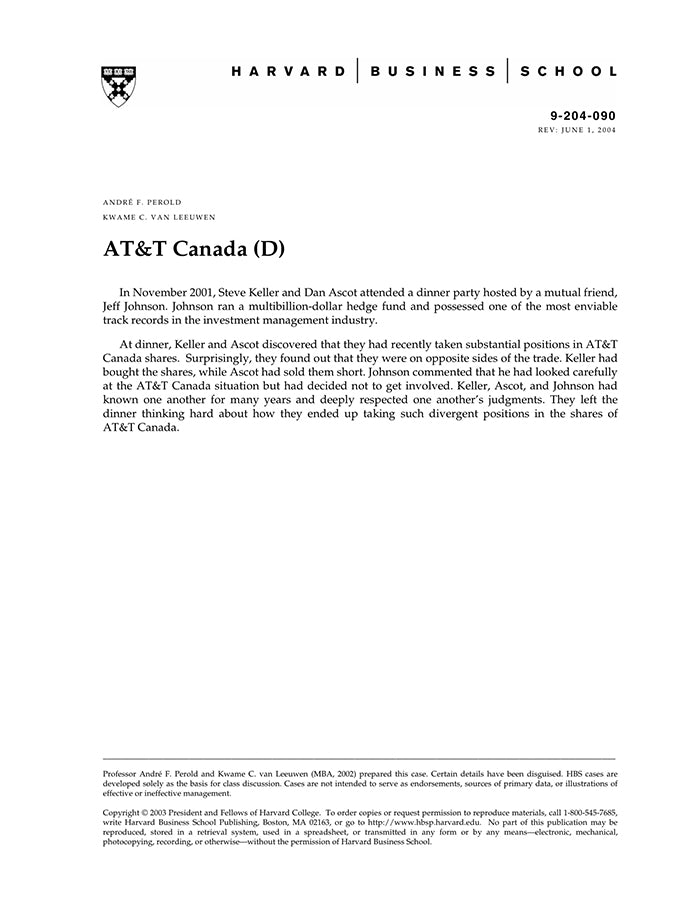 HARVARD | BUSINESS | SCHOOL

9-204-090
REV: JUNE 1, 2004

ANDRÉ F. PEROLD
KWAME C. VAN LEEUWEN

AT&T Canada (D)

In November 2001, Steve Keller and Dan Ascot attended a dinner party hosted by a mutual friend, Jeff Johnson. Johnson ran a multibillion-dollar hedge fund and possessed one of the most enviable track records in the investment management industry.

At dinner, Keller and Ascot discovered that they had recently taken substantial positions in AT&T Canada shares. Surprisingly, they found out that they were on opposite sides of the trade. Keller had bought the shares, while Ascot had sold them short. Johnson commented that he had looked carefully at the AT&T Canada situation but had decided not to get involved. Keller, Ascot, and Johnson had known one another for many years and deeply respected one another's judgments. They left the dinner thinking hard about how they ended up taking such divergent positions in the shares of AT&T Canada.

Professor André F. Perold and Kwame C. van Leeuwen (MBA, 2002) prepared this case. Certain details have been disguised. HBS cases are developed solely as the basis for class discussion. Cases are not intended to serve as endorsements, sources of primary data, or illustrations of effective or ineffective management.

Copyright © 2003 President and Fellows of Harvard College. To order copies or request permission to reproduce materials, call 1-800-545-7685, write Harvard Business School Publishing, Boston, MA 02163, or go to http://www.hbsp.harvard.edu. No part of this publication may be reproduced, stored in a retrieval system, used in a spreadsheet, or transmitted in any form or by any means—electronic, mechanical, photocopying, recording, or otherwise—without the permission of Harvard Business School.